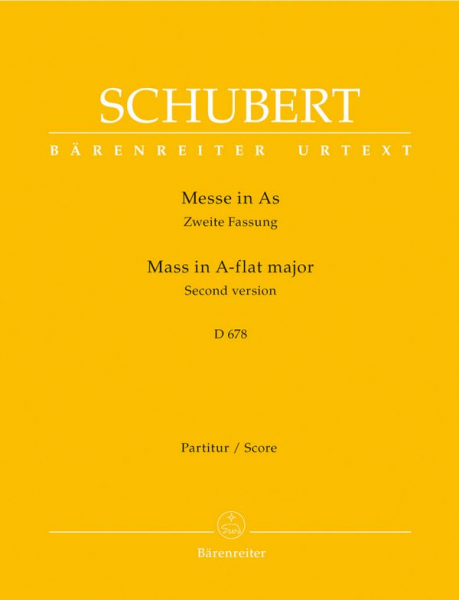 SCHUBERT

BÄRENREITER URTEXT

Messe in As
Zweite Fassung

Mass in A-flat major
Second version

D 678

Partitur / Score

Bärenreiter